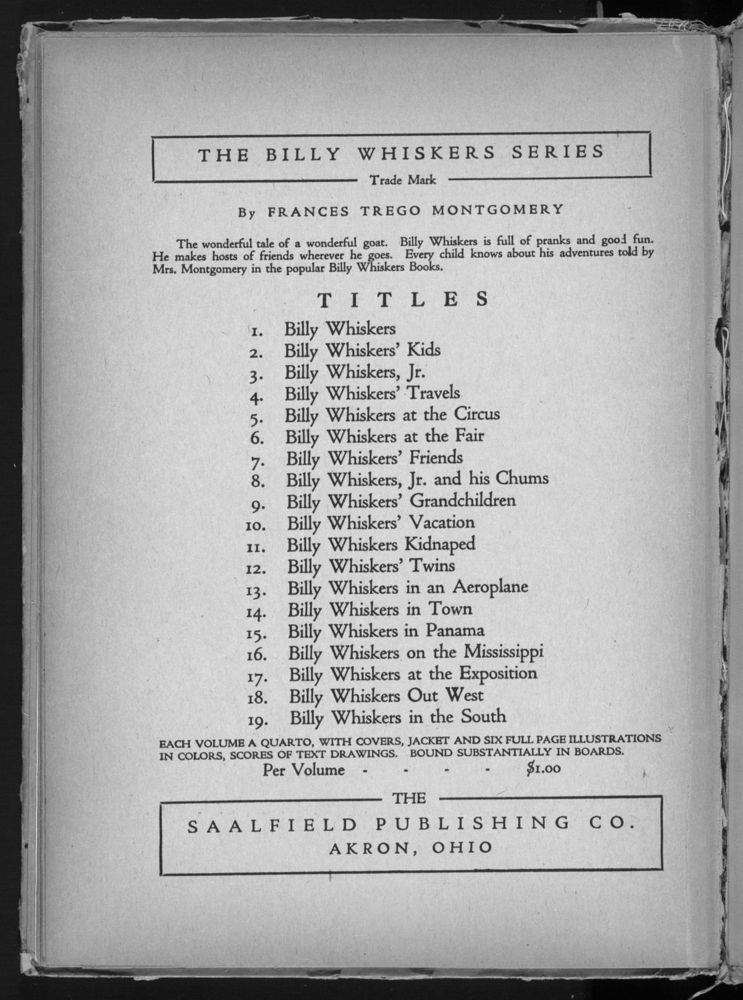 THE BILLY WHISKERS SERIES

Trade Mark

By FRANCES TREGO MONTGOMERY

The wonderful tale of a wonderful goat. Billy Whiskers is full of pranks and good fun. He makes hosts of friends wherever he goes. Every child knows about his adventures told by Mrs. Montgomery in the popular Billy Whiskers Books.

TITLES

1. Billy Whiskers
2. Billy Whiskers' Kids
3. Billy Whiskers, Jr.
4. Billy Whiskers' Travels
5. Billy Whiskers at the Circus
6. Billy Whiskers at the Fair
7. Billy Whiskers' Friends
8. Billy Whiskers, Jr. and his Chums
9. Billy Whiskers' Grandchildren
10. Billy Whiskers' Vacation
11. Billy Whiskers Kidnaped
12. Billy Whiskers' Twins
13. Billy Whiskers in an Aeroplane
14. Billy Whiskers in Town
15. Billy Whiskers in Panama
16. Billy Whiskers on the Mississippi
17. Billy Whiskers at the Exposition
18. Billy Whiskers Out West
19. Billy Whiskers in the South

EACH VOLUME A QUARTO, WITH COVERS, JACKET AND SIX FULL PAGE ILLUSTRATIONS IN COLORS, SCORES OF TEXT DRAWINGS. BOUND SUBSTANTIALLY IN BOARDS.

Per Volume - - - - $1.00

THE
SAALFIELD PUBLISHING CO.
AKRON, OHIO